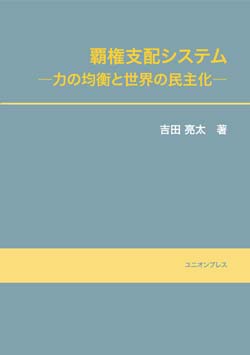 覇権支配システム
―力の均衡と世界の民主化―

吉田 亮太　著

ユニオンプレス